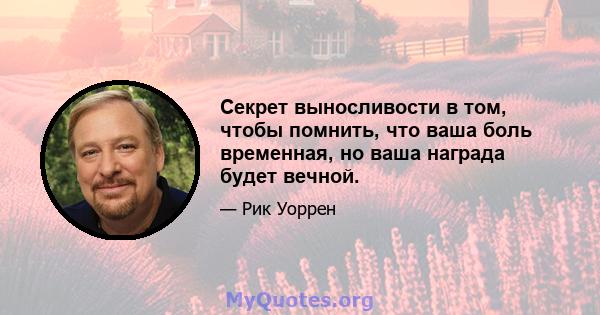 Секрет выносливости в том, чтобы помнить, что ваша боль временная, но ваша награда будет вечной.

— Рик Уоррен

MyQuotes.org